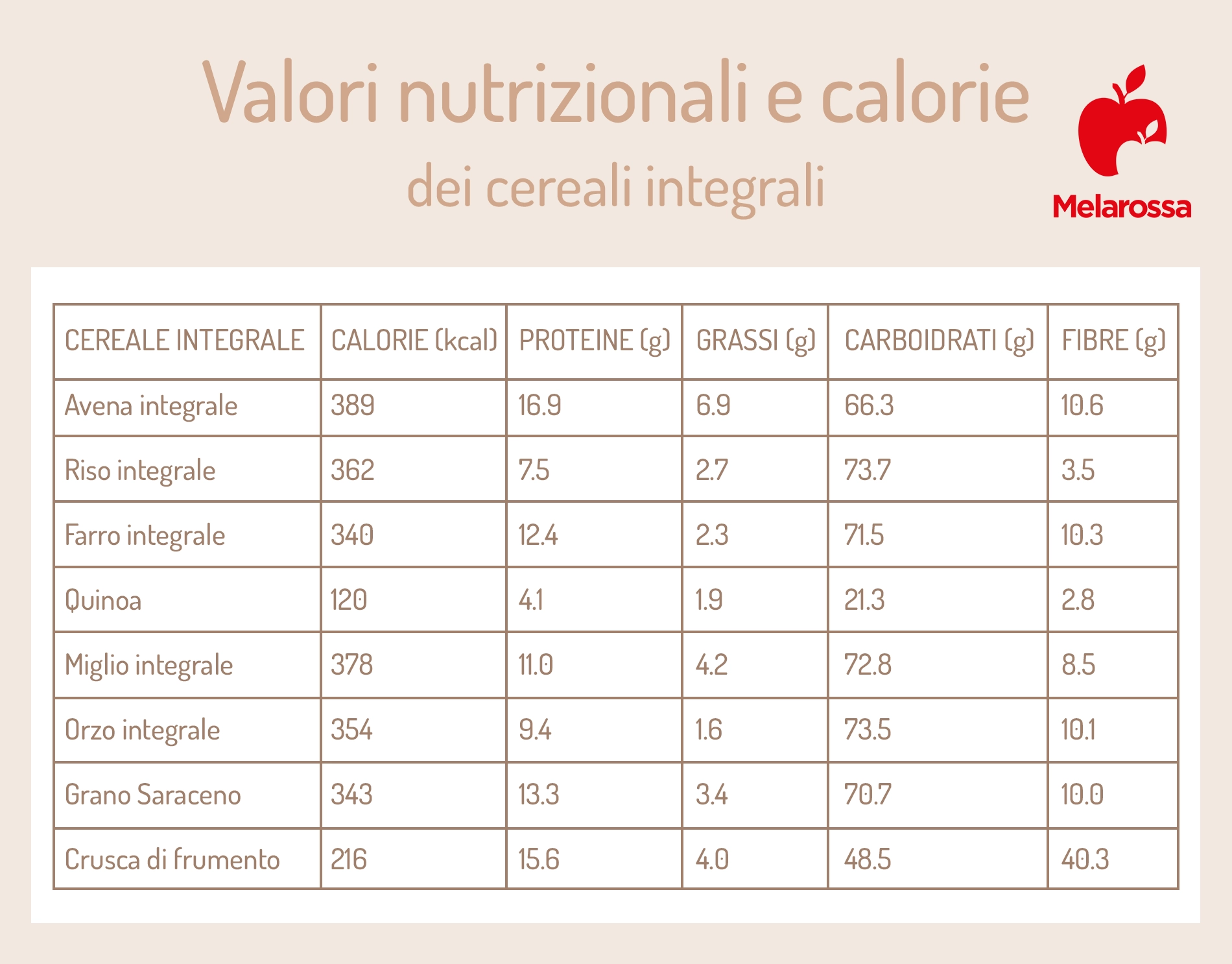 Valori nutrizionali e calorie
dei cereali integrali

Melarossa

| CEREALE INTEGRALE | CALORIE (kcal) | PROTEINE (g) | GRASSI (g) | CARBOIDRATI (g) | FIBRE (g) |
|---|---|---|---|---|---|
| Avena integrale | 389 | 16.9 | 6.9 | 66.3 | 10.6 |
| Riso integrale | 362 | 7.5 | 2.7 | 73.7 | 3.5 |
| Farro integrale | 340 | 12.4 | 2.3 | 71.5 | 10.3 |
| Quinoa | 120 | 4.1 | 1.9 | 21.3 | 2.8 |
| Miglio integrale | 378 | 11.0 | 4.2 | 72.8 | 8.5 |
| Orzo integrale | 354 | 9.4 | 1.6 | 73.5 | 10.1 |
| Grano Saraceno | 343 | 13.3 | 3.4 | 70.7 | 10.0 |
| Crusca di frumento | 216 | 15.6 | 4.0 | 48.5 | 40.3 |